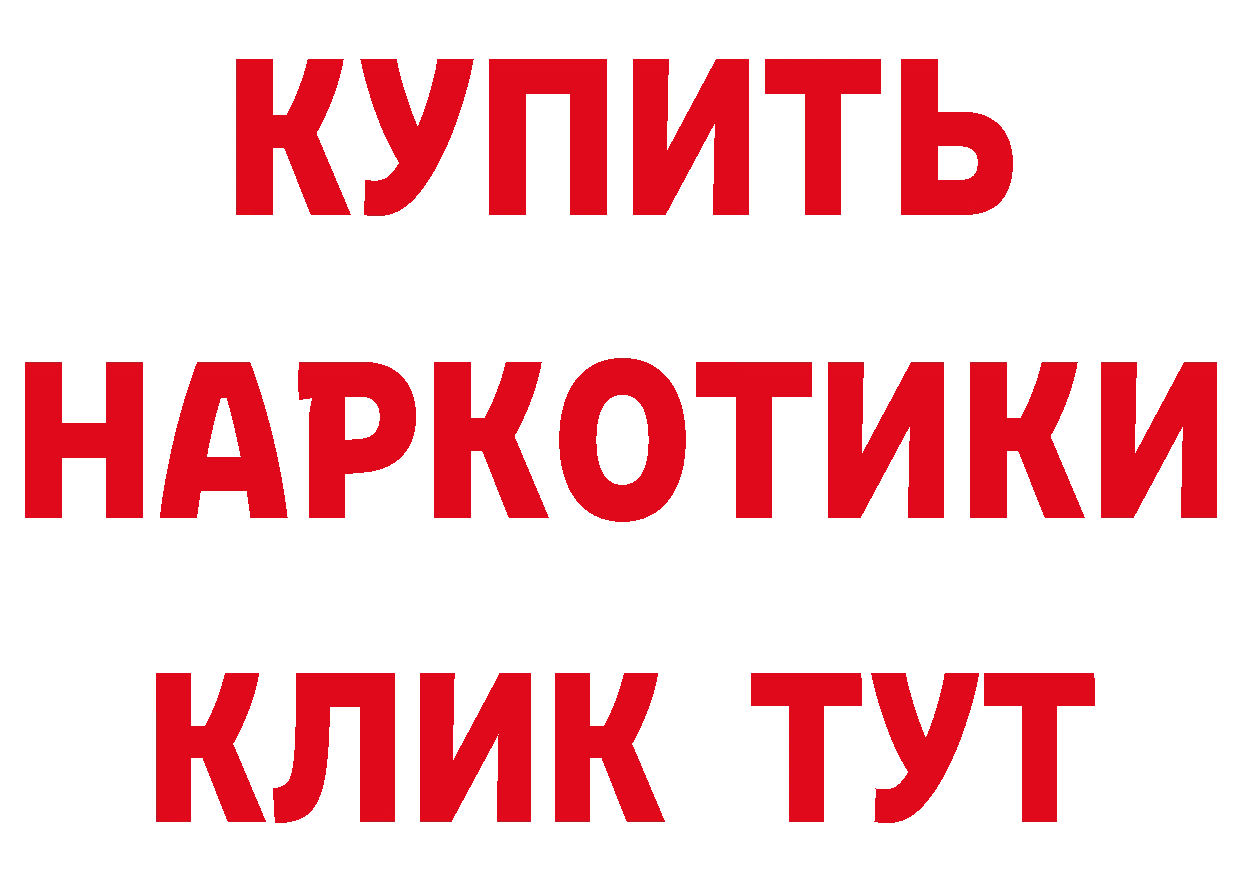 КУПИТЬ НАРКОТИКИ КЛИК ТУТ